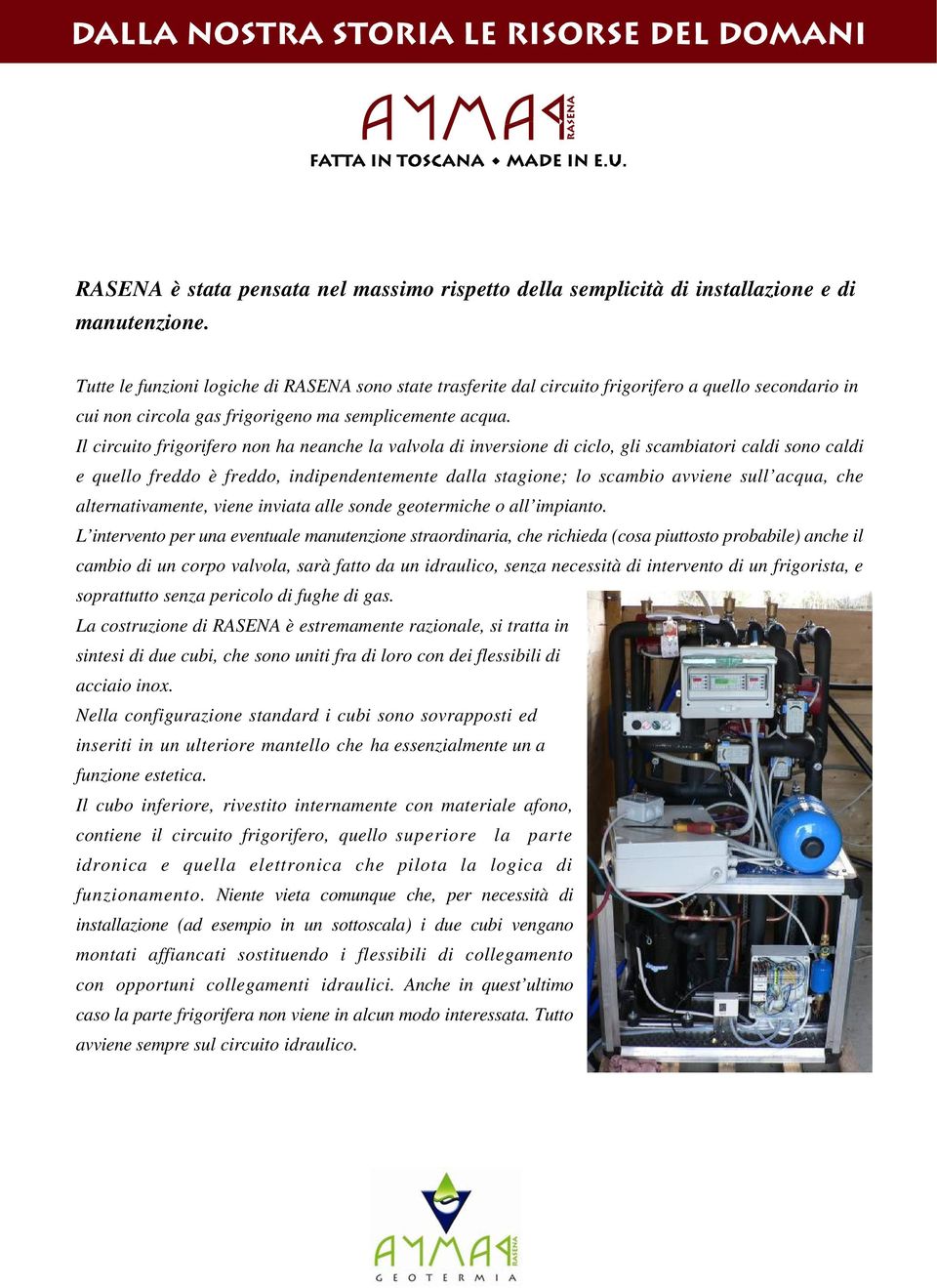 DALLA NOSTRA STORIA LE RISORSE DEL DOMANI

RASENA

FATTA IN TOSCANA • MADE IN E.U.

RASENA è stata pensata nel massimo rispetto della semplicità di installazione e di manutenzione.

Tutte le funzioni logiche di RASENA sono state trasferite dal circuito frigorifero a quello secondario in cui non circola gas frigorigeno ma semplicemente acqua.

Il circuito frigorifero non ha neanche la valvola di inversione di ciclo, gli scambiatori caldi sono caldi e quello freddo è freddo, indipendentemente dalla stagione; lo scambio avviene sull'acqua, che alternativamente, viene inviata alle sonde geotermiche o all'impianto.

L'intervento per una eventuale manutenzione straordinaria, che richieda (cosa piuttosto probabile) anche il cambio di un corpo valvola, sarà fatto da un idraulico, senza necessità di intervento di un frigorista, e soprattutto senza pericolo di fughe di gas.

La costruzione di RASENA è estremamente razionale, si tratta in sintesi di due cubi, che sono uniti fra di loro con dei flessibili di acciaio inox.

Nella configurazione standard i cubi sono sovrapposti ed inseriti in un ulteriore mantello che ha essenzialmente un a funzione estetica.

Il cubo inferiore, rivestito internamente con materiale afono, contiene il circuito frigorifero, quello superiore la parte idronica e quella elettronica che pilota la logica di funzionamento. Niente vieta comunque che, per necessità di installazione (ad esempio in un sottoscala) i due cubi vengano montati affiancati sostituendo i flessibili di collegamento con opportuni collegamenti idraulici. Anche in quest'ultimo caso la parte frigorifera non viene in alcun modo interessata. Tutto avviene sempre sul circuito idraulico.

RASENA
GEOTERMIA